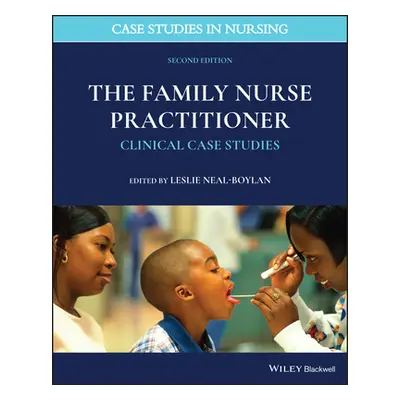 CASE STUDIES IN NURSING

SECOND EDITION

THE FAMILY NURSE PRACTITIONER

CLINICAL CASE STUDIES

EDITED BY LESLIE NEAL-BOYLAN

WILEY Blackwell